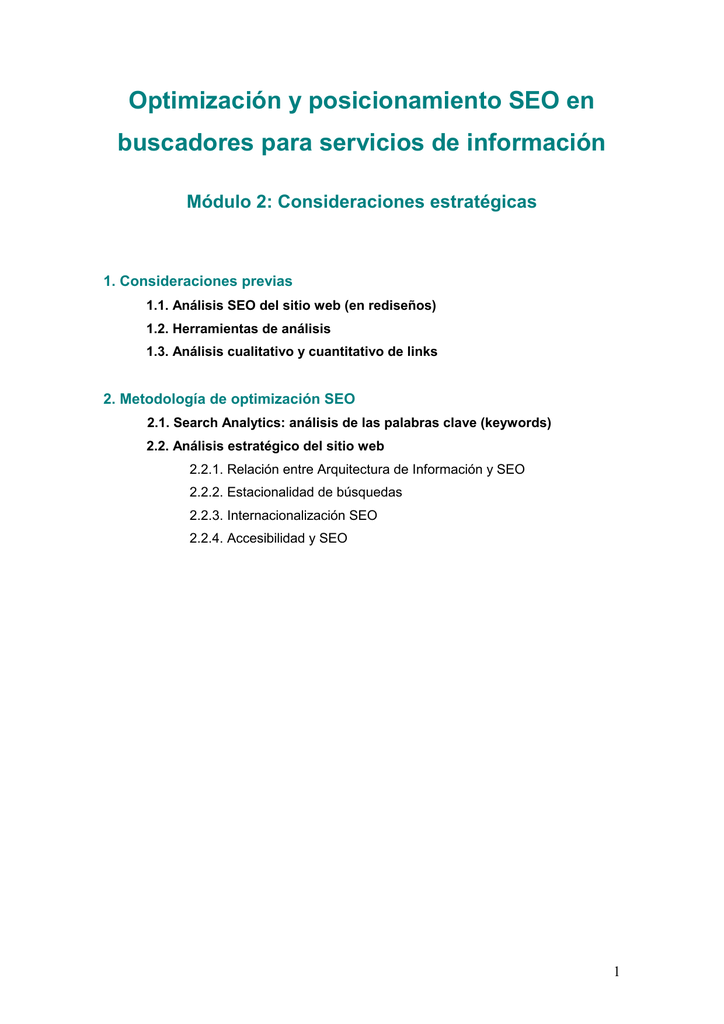 Optimización y posicionamiento SEO en buscadores para servicios de información

Módulo 2: Consideraciones estratégicas

1. Consideraciones previas

1.1. Análisis SEO del sitio web (en rediseños)

1.2. Herramientas de análisis

1.3. Análisis cualitativo y cuantitativo de links

2. Metodología de optimización SEO

2.1. Search Analytics: análisis de las palabras clave (keywords)

2.2. Análisis estratégico del sitio web

2.2.1. Relación entre Arquitectura de Información y SEO

2.2.2. Estacionalidad de búsquedas

2.2.3. Internacionalización SEO

2.2.4. Accesibilidad y SEO

1